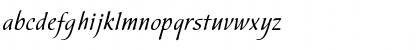 abcdefghijklmnopqrstuvwxyz